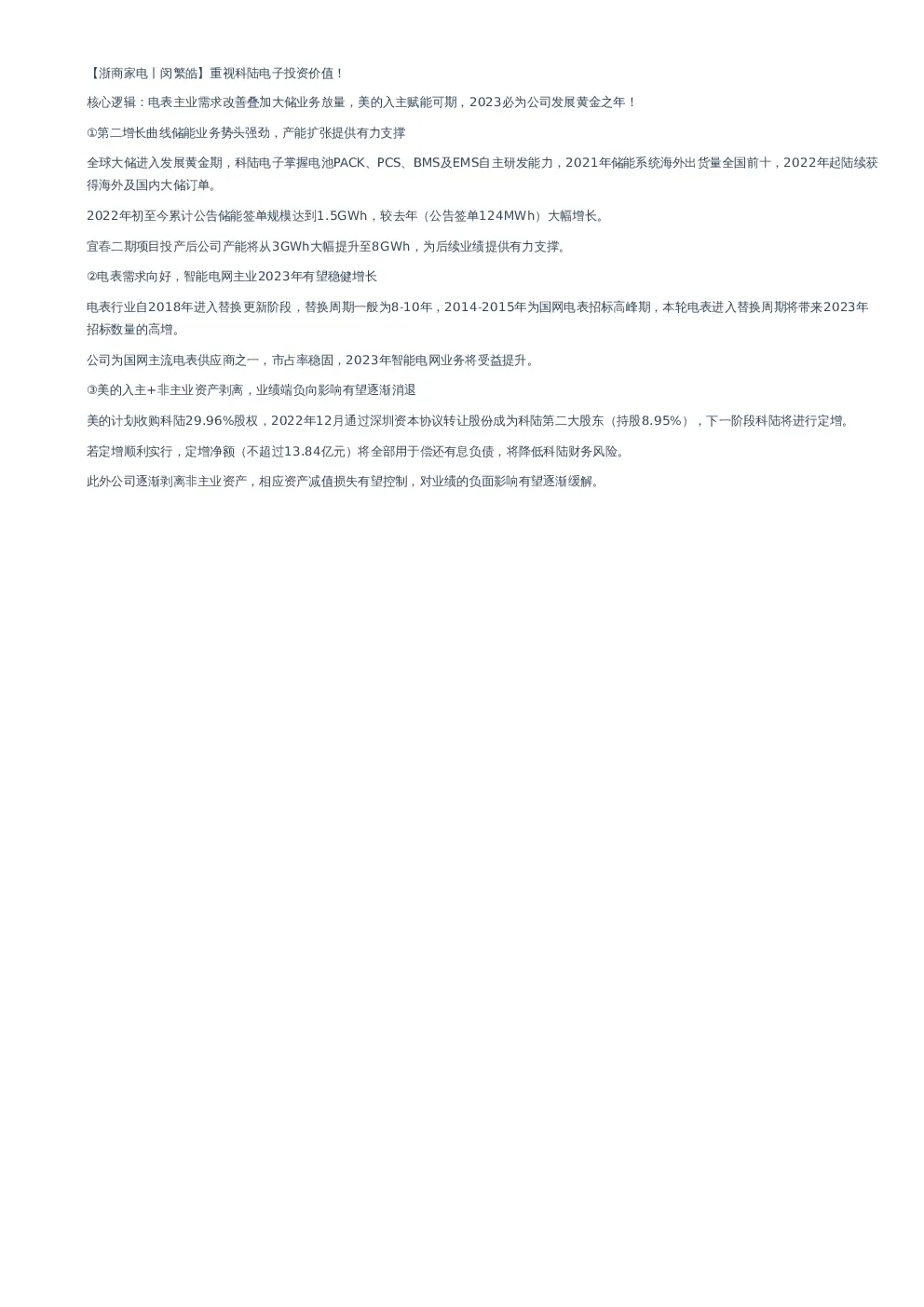 【浙商家电丨闵繁皓】重视科陆电子投资价值！

核心逻辑：电表主业需求改善叠加大储业务放量，美的入主赋能可期，2023必为公司发展黄金之年！

①第二增长曲线储能业务势头强劲，产能扩张提供有力支撑

全球大储进入发展黄金期，科陆电子掌握电池PACK、PCS、BMS及EMS自主研发能力，2021年储能系统海外出货量全国前十，2022年起陆续获得海外及国内大储订单。

2022年初至今累计公告储能签单规模达到1.5GWh，较去年（公告签单124MWh）大幅增长。

宜春二期项目投产后公司产能将从3GWh大幅提升至8GWh，为后续业绩提供有力支撑。

②电表需求向好，智能电网主业2023年有望稳健增长

电表行业自2018年进入替换更新阶段，替换周期一般为8-10年，2014-2015年为国网电表招标高峰期，本轮电表进入替换周期将带来2023年招标数量的高增。

公司为国网主流电表供应商之一，市占率稳固，2023年智能电网业务将受益提升。

③美的入主+非主业资产剥离，业绩端负向影响有望逐渐消退

美的计划收购科陆29.96%股权，2022年12月通过深圳资本协议转让股份成为科陆第二大股东（持股8.95%），下一阶段科陆将进行定增。

若定增顺利实行，定增净额（不超过13.84亿元）将全部用于偿还有息负债，将降低科陆财务风险。

此外公司逐渐剥离非主业资产，相应资产减值损失有望控制，对业绩的负面影响有望逐渐缓解。